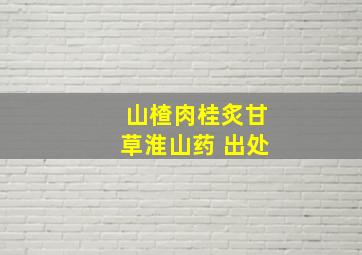 山楂肉桂炙甘草淮山药 出处